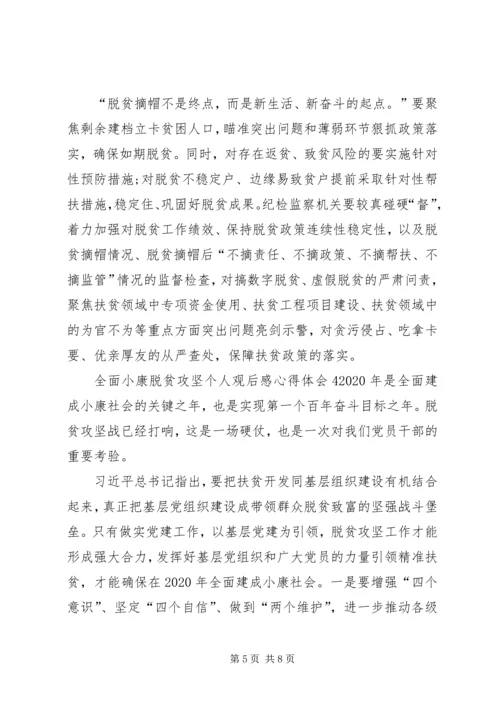 “脱贫摘帽不是终点，而是新生活、新奋斗的起点。”要聚焦剩余建档立卡贫困人口，瞄准突出问题和薄弱环节狠抓政策落实，确保如期脱贫。同时，对存在返贫、致贫风险的要实施针对性预防措施;对脱贫不稳定户、边缘易致贫户提前采取针对性帮扶措施,稳定住、巩固好脱贫成果。纪检监察机关要较真碰硬“督”，着力加强对脱贫工作绩效、保持脱贫政策连续性稳定性，以及脱贫摘帽情况、脱贫摘帽后“不摘责任、不摘政策、不摘帮扶、不摘监管”情况的监督检查，对搞数字脱贫、虚假脱贫的严肃问责，聚焦扶贫领域中专项资金使用、扶贫工程项目建设、扶贫领域中的为官不为等重点方面突出问题亮剑示警，对贪污侵占、吃拿卡要、优亲厚友的从严查处，保障扶贫政策的落实。

全面小康脱贫攻坚个人观后感心得体会 42020 年是全面建成小康社会的关键之年，也是实现第一个百年奋斗目标之年。脱贫攻坚战已经打响，这是一场硬仗，也是一次对我们党员干部的重要考验。

习近平总书记指出，要把扶贫开发同基层组织建设有机结合起来，真正把基层党组织建设成带领群众脱贫致富的坚强战斗堡垒。只有做实党建工作，以基层党建为引领，脱贫攻坚工作才能形成强大合力，发挥好基层党组织和广大党员的力量引领精准扶贫，才能确保在 2020 年全面建成小康社会。一是要增强“四个意识”、坚定“四个自信”、做到“两个维护”，进一步推动各级

第 5 页 共 8 页